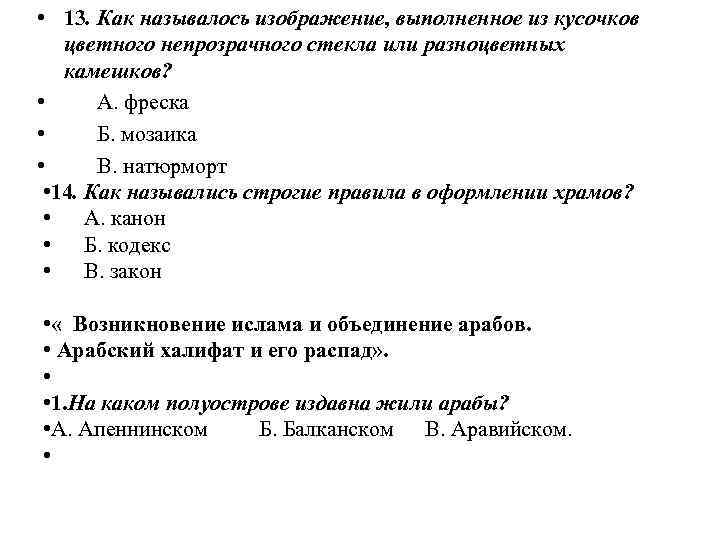 • 13. Как называлось изображение, выполненное из кусочков цветного непрозрачного стекла или разноцветных камешков?
• А. фреска
• Б. мозаика
• В. натюрморт
•14. Как назывались строгие правила в оформлении храмов?
• А. канон
• Б. кодекс
• В. закон

•« Возникновение ислама и объединение арабов.
• Арабский халифат и его распад».
•
•1.На каком полуострове издавна жили арабы?
•А. Апеннинском Б. Балканском В. Аравийском.
•